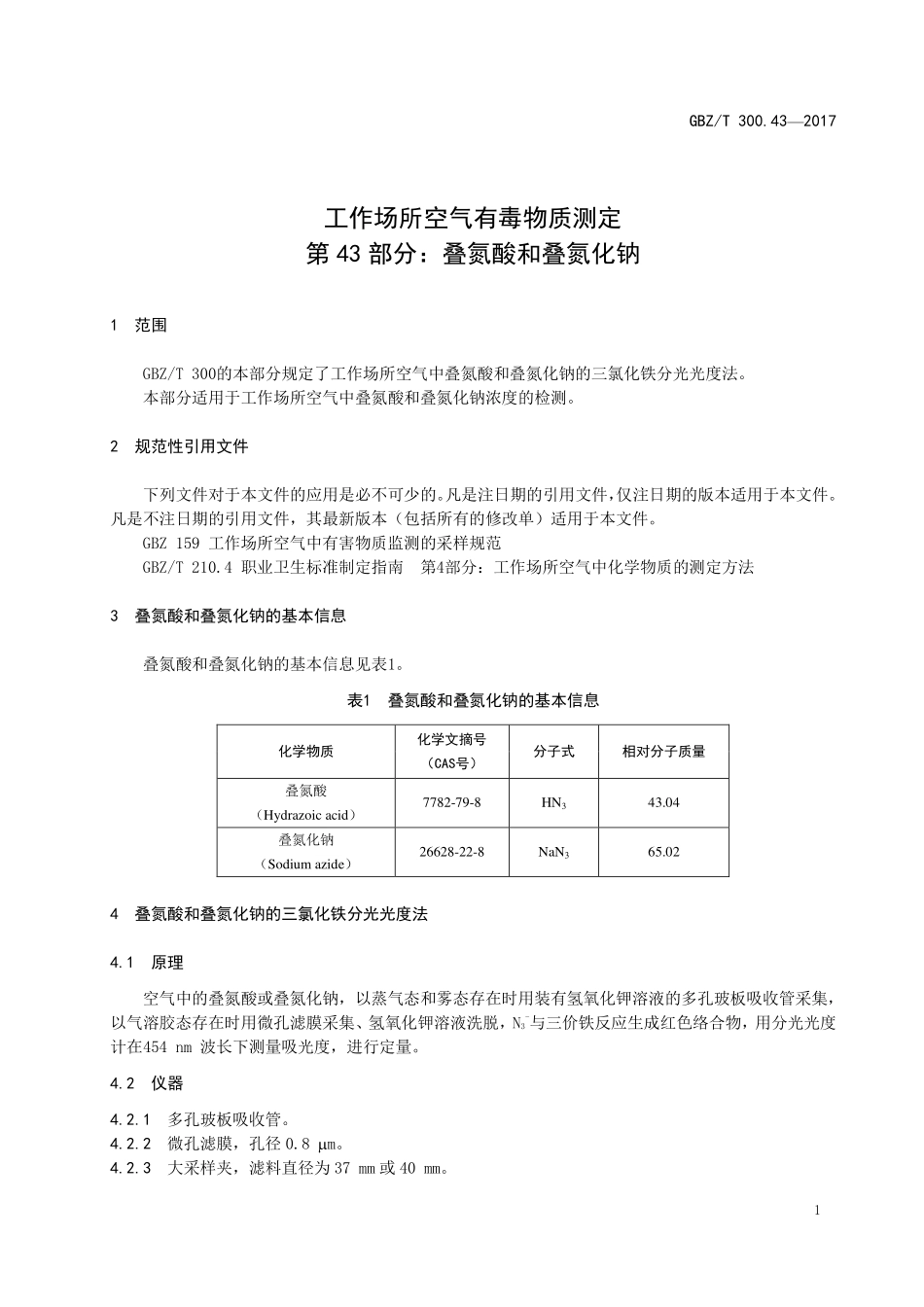 GBZ/T 300.43—2017

工作场所空气有毒物质测定
第 43 部分：叠氮酸和叠氮化钠

1 范围

GBZ/T 300的本部分规定了工作场所空气中叠氮酸和叠氮化钠的三氯化铁分光光度法。
本部分适用于工作场所空气中叠氮酸和叠氮化钠浓度的检测。

2 规范性引用文件

下列文件对于本文件的应用是必不可少的。凡是注日期的引用文件，仅注日期的版本适用于本文件。凡是不注日期的引用文件，其最新版本（包括所有的修改单）适用于本文件。
GBZ 159 工作场所空气中有害物质监测的采样规范
GBZ/T 210.4 职业卫生标准制定指南 第4部分：工作场所空气中化学物质的测定方法

3 叠氮酸和叠氮化钠的基本信息

叠氮酸和叠氮化钠的基本信息见表1。

表1 叠氮酸和叠氮化钠的基本信息

| 化学物质 | 化学文摘号（CAS号） | 分子式 | 相对分子质量 |
|---|---|---|---|
| 叠氮酸（Hydrazoic acid） | 7782-79-8 | $HN_3$ | 43.04 |
| 叠氮化钠（Sodium azide） | 26628-22-8 | $NaN_3$ | 65.02 |

4 叠氮酸和叠氮化钠的三氯化铁分光光度法

4.1 原理

空气中的叠氮酸或叠氮化钠，以蒸气态和雾态存在时用装有氢氧化钾溶液的多孔玻板吸收管采集，以气溶胶态存在时用微孔滤膜采集、氢氧化钾溶液洗脱，$N_3^-$与三价铁反应生成红色络合物，用分光光度计在454 nm 波长下测量吸光度，进行定量。

4.2 仪器

4.2.1 多孔玻板吸收管。
4.2.2 微孔滤膜，孔径 0.8 μm。
4.2.3 大采样夹，滤料直径为 37 mm 或 40 mm。

1